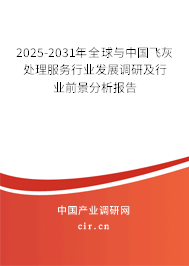 2025-2031年全球与中国飞灰处理服务行业发展调研及行业前景分析报告

中国产业调研网

cir.cn